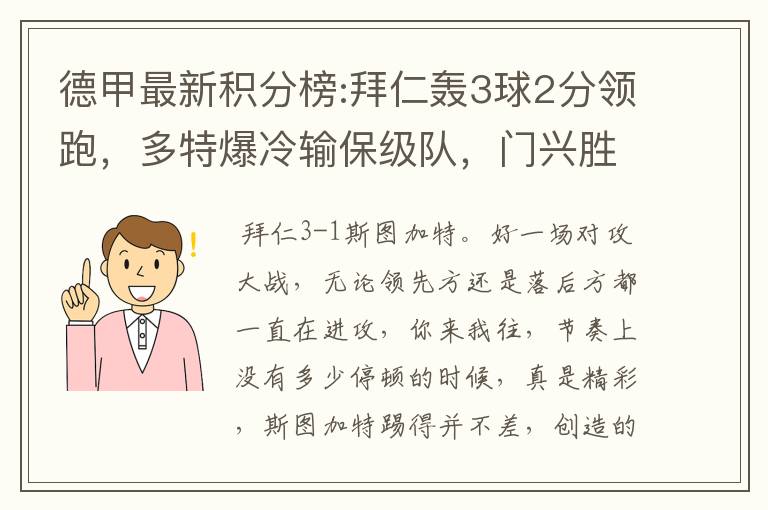 德甲最新积分榜:拜仁轰3球2分领跑，多特爆冷输保级队，门兴胜

拜仁3-1斯图加特。好一场对攻大战，无论领先方还是落后方都一直在进攻，你来我往，节奏上没有多少停顿的时候，真是精彩，斯图加特踢得并不差，创造的